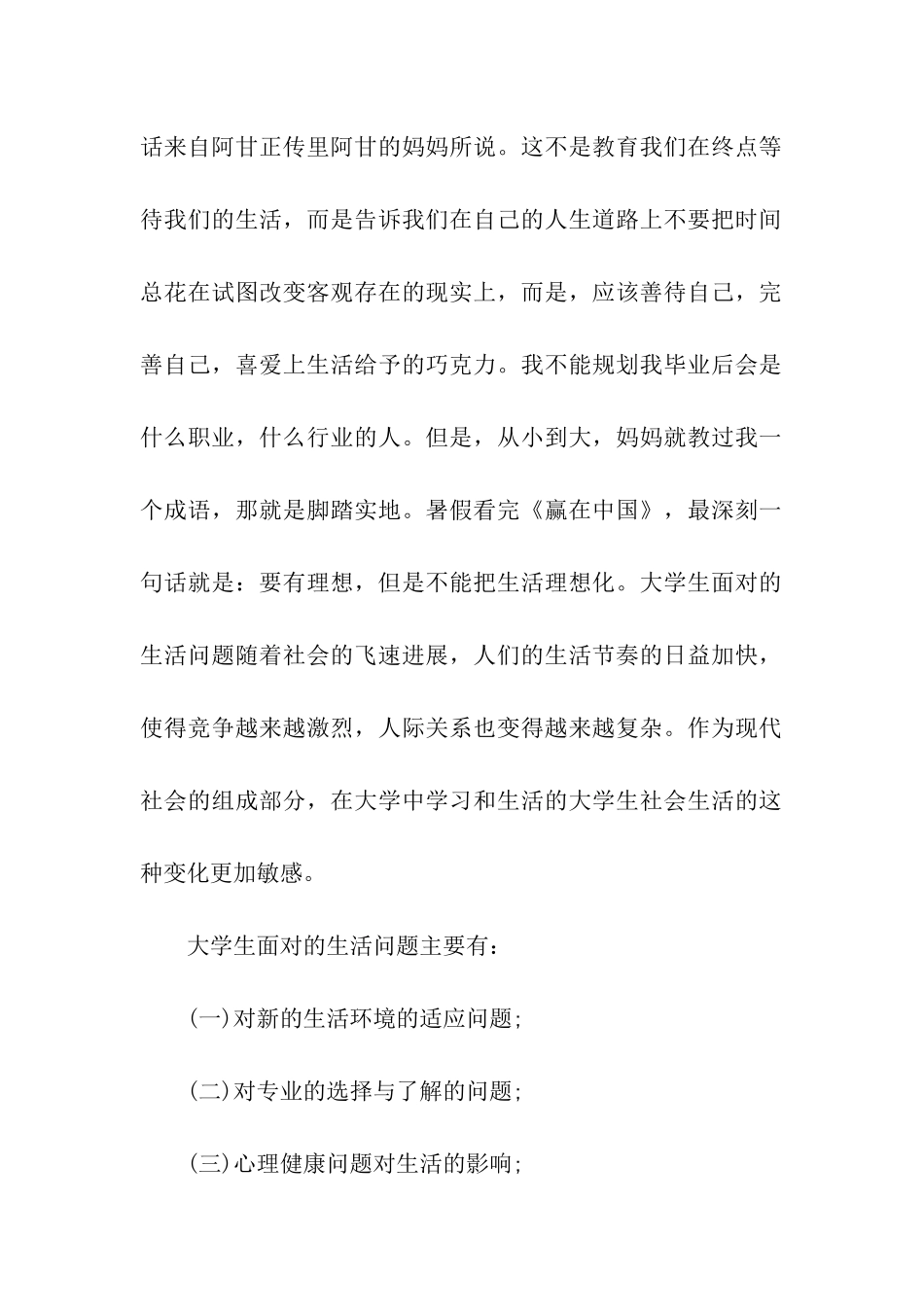 话来自阿甘正传里阿甘的妈妈所说。这不是教育我们在终点等待我们的生活，而是告诉我们在自己的人生道路上不要把时间总花在试图改变客观存在的现实上，而是，应该善待自己，完善自己，喜爱上生活给予的巧克力。我不能规划我毕业后会是什么职业，什么行业的人。但是，从小到大，妈妈就教过我一个成语，那就是脚踏实地。暑假看完《赢在中国》，最深刻一句话就是：要有理想，但是不能把生活理想化。大学生面对的生活问题随着社会的飞速进展，人们的生活节奏的日益加快，使得竞争越来越激烈，人际关系也变得越来越复杂。作为现代社会的组成部分，在大学中学习和生活的大学生社会生活的这种变化更加敏感。

大学生面对的生活问题主要有：

(一)对新的生活环境的适应问题;

(二)对专业的选择与了解的问题;

(三)心理健康问题对生活的影响;